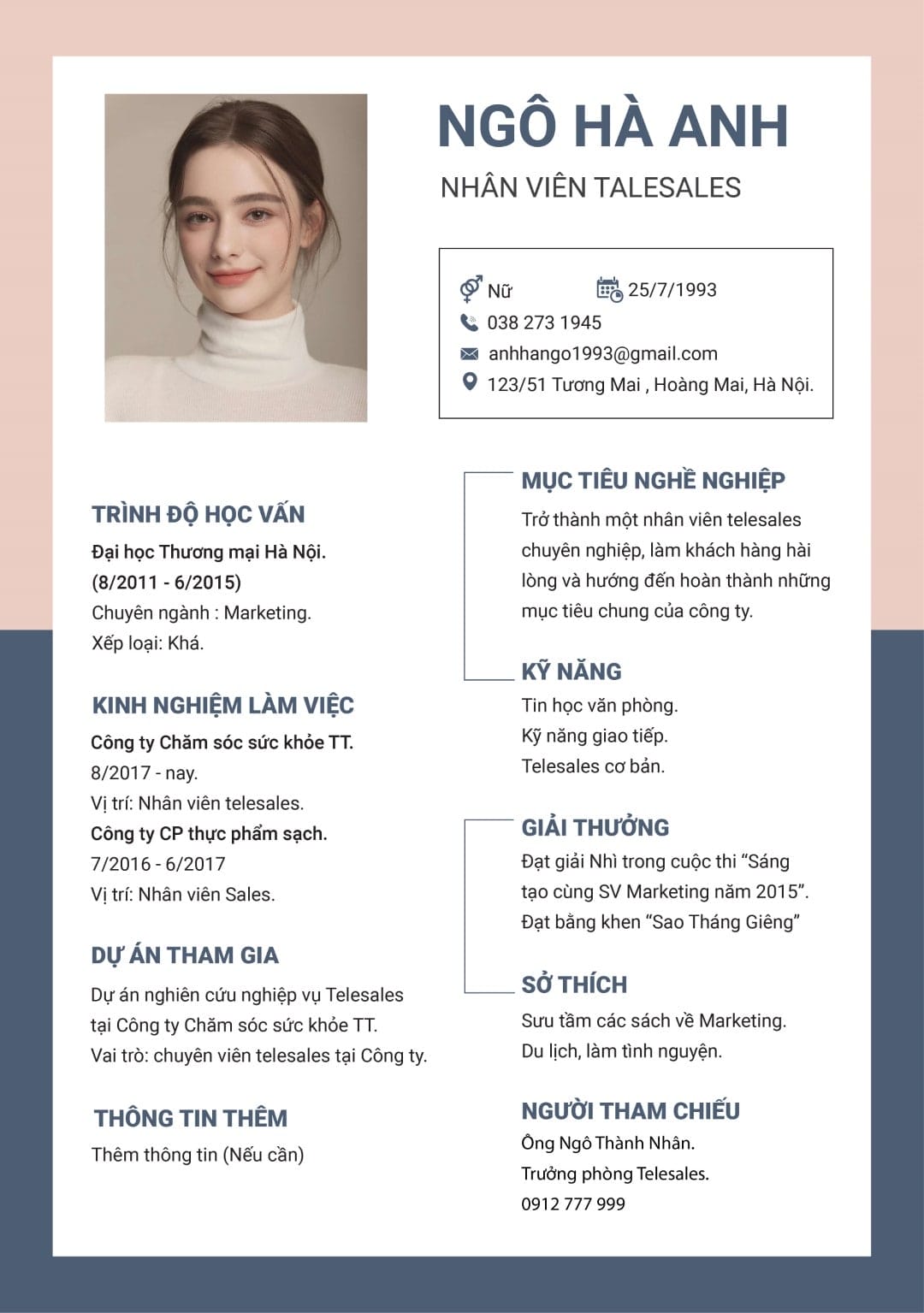 NGÔ HÀ ANH

NHÂN VIÊN TALESALES

Nữ 25/7/1993
038 273 1945
anhhango1993@gmail.com
123/51 Tương Mai , Hoàng Mai, Hà Nội.

TRÌNH ĐỘ HỌC VẤN

Đại học Thương mại Hà Nội.
(8/2011 - 6/2015)
Chuyên ngành : Marketing.
Xếp loại: Khá.

KINH NGHIỆM LÀM VIỆC

Công ty Chăm sóc sức khỏe TT.
8/2017 - nay.
Vị trí: Nhân viên telesales.
Công ty CP thực phẩm sạch.
7/2016 - 6/2017
Vị trí: Nhân viên Sales.

DỰ ÁN THAM GIA

Dự án nghiên cứu nghiệp vụ Telesales tại Công ty Chăm sóc sức khỏe TT.
Vai trò: chuyên viên telesales tại Công ty.

THÔNG TIN THÊM

Thêm thông tin (Nếu cần)

MỤC TIÊU NGHỀ NGHIỆP

Trở thành một nhân viên telesales chuyên nghiệp, làm khách hàng hài lòng và hướng đến hoàn thành những mục tiêu chung của công ty.

KỸ NĂNG

Tin học văn phòng.
Kỹ năng giao tiếp.
Telesales cơ bản.

GIẢI THƯỞNG

Đạt giải Nhì trong cuộc thi “Sáng tạo cùng SV Marketing năm 2015”.
Đạt bằng khen “Sao Tháng Giêng”

SỞ THÍCH

Sưu tầm các sách về Marketing.
Du lịch, làm tình nguyện.

NGƯỜI THAM CHIẾU

Ông Ngô Thành Nhân.
Trưởng phòng Telesales.
0912 777 999